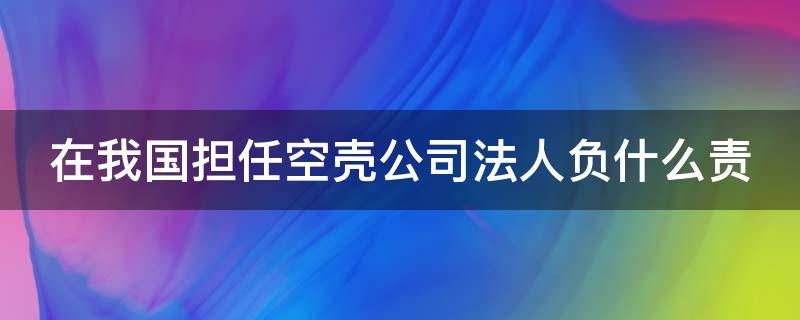 在我国担任空壳公司法人负什么责